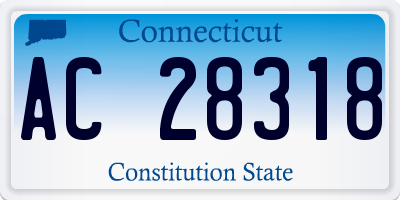 Connecticut

AC 28318

Constitution State